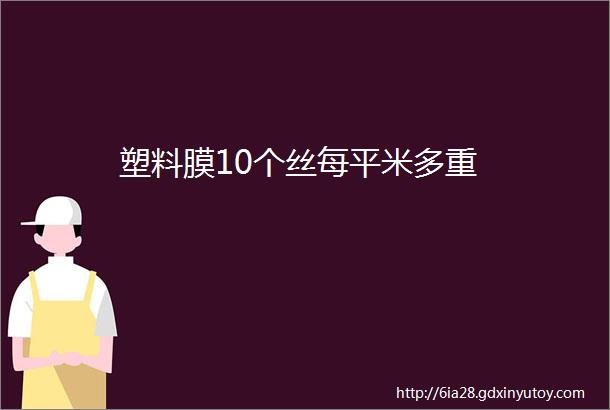 塑料膜10个丝每平米多重

http://6ia28.gdxinyutoy.com